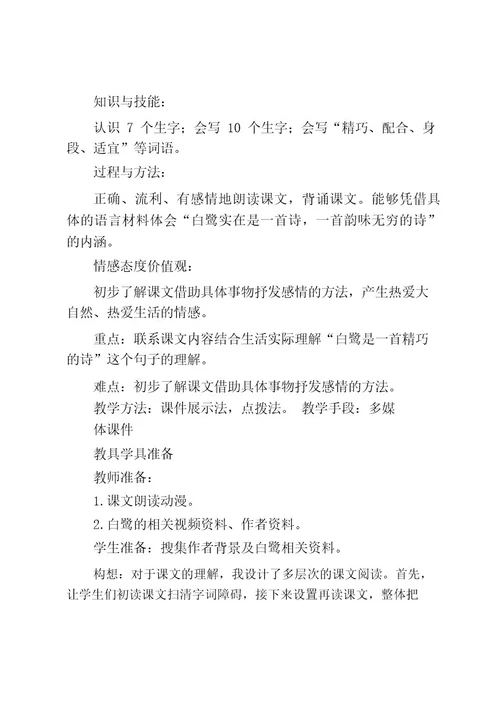 知识与技能：

认识 7 个生字；会写 10 个生字；会写“精巧、配合、身段、适宜”等词语。

过程与方法：

正确、流利、有感情地朗读课文，背诵课文。能够凭借具体的语言材料体会“白鹭实在是一首诗，一首韵味无穷的诗”的内涵。

情感态度价值观：

初步了解课文借助具体事物抒发感情的方法，产生热爱大自然、热爱生活的情感。

重点：联系课文内容结合生活实际理解“白鹭是一首精巧的诗”这个句子的理解。

难点：初步了解课文借助具体事物抒发感情的方法。

教学方法：课件展示法，点拨法。 教学手段：多媒体课件

教具学具准备

教师准备：

1.课文朗读动漫。

2.白鹭的相关视频资料、作者资料。

学生准备：搜集作者背景及白鹭相关资料。

构想：对于课文的理解，我设计了多层次的课文阅读。首先，让学生们初读课文扫清字词障碍，接下来设置再读课文，整体把